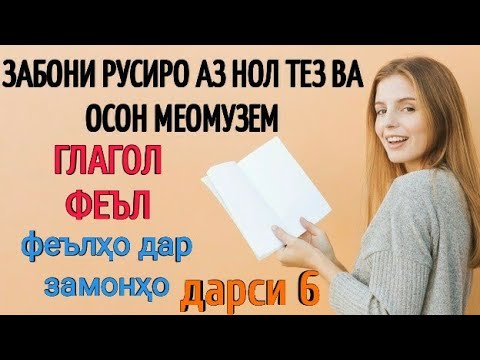 ЗАБОНИ РУСИРО АЗ НОЛ ТЕЗ ВА ОСОН МЕОМУЗЕМ

ГЛАГОЛ

ФЕЪЛ

феълҳо дар замонҳо

дарси 6